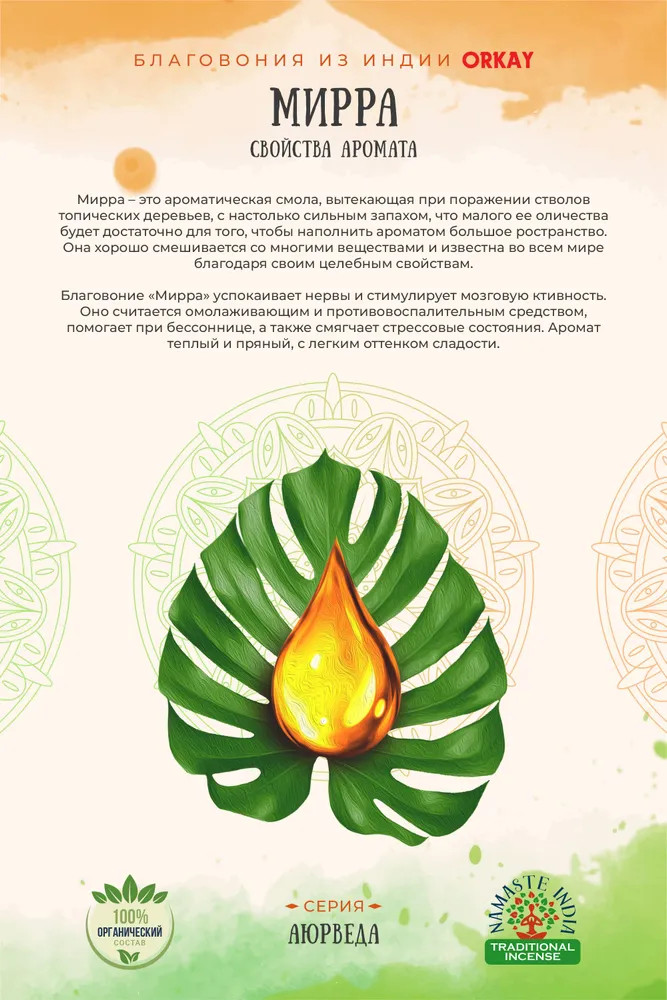 БЛАГОВОНИЯ ИЗ ИНДИИ ORKAY

МИРРА

СВОЙСТВА АРОМАТА

Мирра – это ароматическая смола, вытекающая при поражении стволов топических деревьев, с настолько сильным запахом, что малого ее оличества будет достаточно для того, чтобы наполнить ароматом большое ространство. Она хорошо смешивается со многими веществами и известна во всем мире благодаря своим целебным свойствам.

Благовоние «Мирра» успокаивает нервы и стимулирует мозговую ктивность. Оно считается омолаживающим и противовоспалительным средством, помогает при бессоннице, а также смягчает стрессовые состояния. Аромат теплый и пряный, с легким оттенком сладости.

100%
ОРГАНИЧЕСКИЙ
СОСТАВ

СЕРИЯ
АЮРВЕДА

NAMASTE INDIA
TRADITIONAL
INCENSE